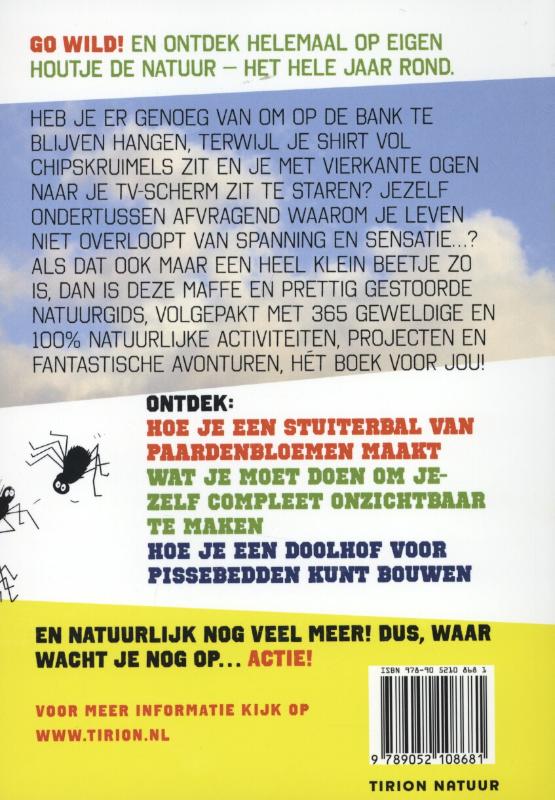 GO WILD! EN ONTDEK HELEMAAL OP EIGEN HOUTJE DE NATUUR – HET HELE JAAR ROND.

HEB JE ER GENOEG VAN OM OP DE BANK TE BLIJVEN HANGEN, TERWIJL JE SHIRT VOL CHIPSKRUIMELS ZIT EN JE MET VIERKANTE OGEN NAAR JE TV-SCHERM ZIT TE STAREN? JEZELF ONDERTUSSEN AFVRAGEND WAAROM JE LEVEN NIET OVERLOOPT VAN SPANNING EN SENSATIE...? ALS DAT OOK MAAR EEN HEEL KLEIN BEETJE ZO IS, DAN IS DEZE MAFFE EN PRETTIG GESTOORDE NATUURGIDS, VOLGEPAKT MET 365 GEWELDIGE EN 100% NATUURLIJKE ACTIVITEITEN, PROJECTEN EN FANTASTISCHE AVONTUREN, HÉT BOEK VOOR JOU!

ONTDEK:
HOE JE EEN STUITERBAL VAN PAARDENBLOEMEN MAAKT
WAT JE MOET DOEN OM JEZELF COMPLEET ONZICHTBAAR TE MAKEN
HOE JE EEN DOOLHOF VOOR PISSEBEDDEN KUNT BOUWEN

EN NATUURLIJK NOG VEEL MEER! DUS, WAAR WACHT JE NOG OP... ACTIE!

VOOR MEER INFORMATIE KIJK OP
WWW.TIRION.NL

ISBN 978-90 5210 868 1
9 789052 108681

TIRION NATUUR